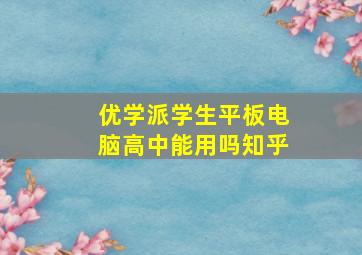 优学派学生平板电脑高中能用吗知乎